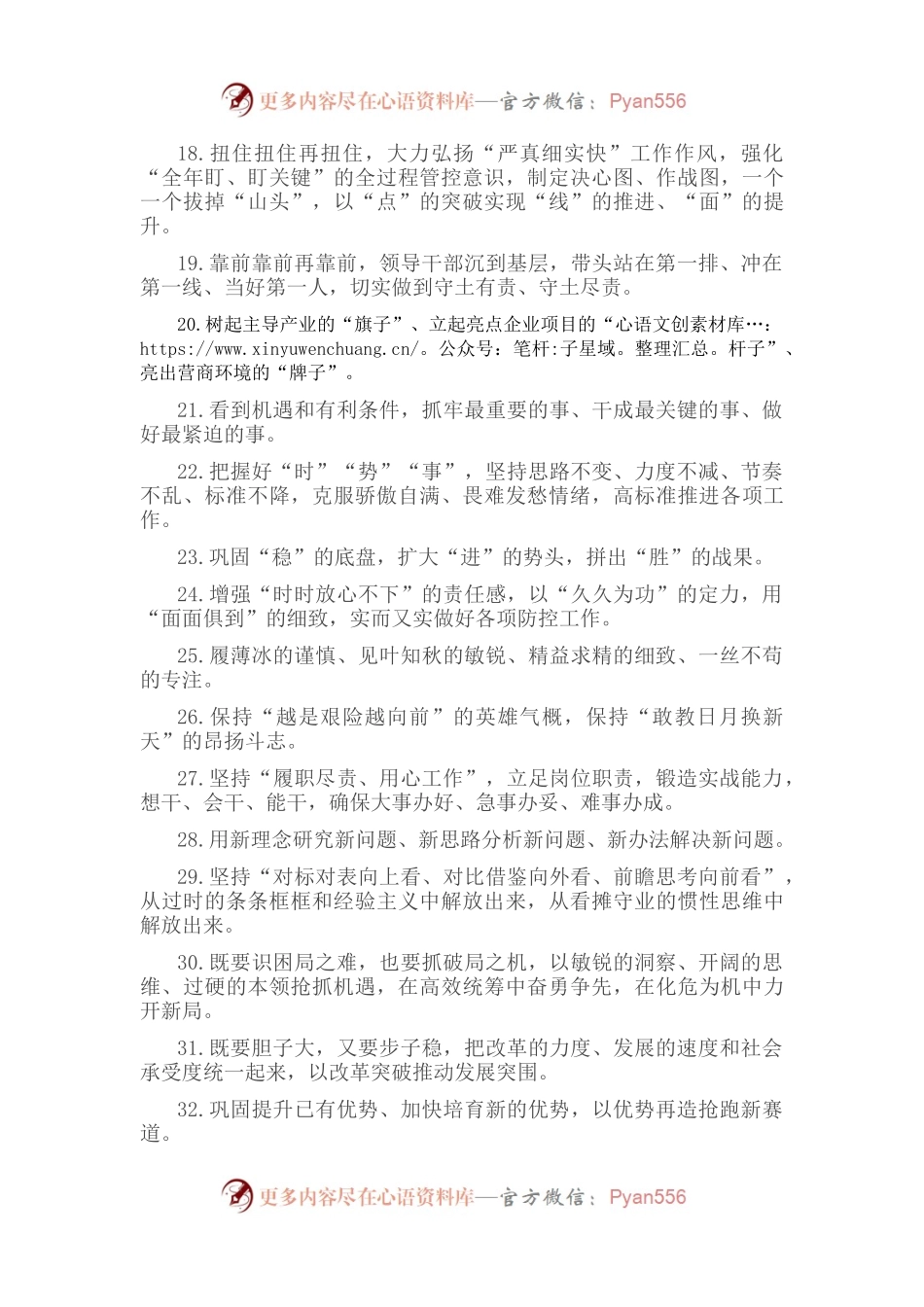 更多内容尽在心语资料库—官方微信：Pyan556

18.扭住扭住再扭住，大力弘扬“严真细实快”工作作风，强化“全年盯、盯关键”的全过程管控意识，制定决心图、作战图，一个一个拔掉“山头”，以“点”的突破实现“线”的推进、“面”的提升。

19.靠前靠前再靠前，领导干部沉到基层，带头站在第一排、冲在第一线、当好第一人，切实做到守土有责、守土尽责。

20.树起主导产业的“旗子”、立起亮点企业项目的“心语文创素材库…：https://www.xinyuwenchuang.cn/。公众号：笔杆:子星域。整理汇总。杆子”、亮出营商环境的“牌子”。

21.看到机遇和有利条件，抓牢最重要的事、干成最关键的事、做好最紧迫的事。

22.把握好“时”“势”“事”，坚持思路不变、力度不减、节奏不乱、标准不降，克服骄傲自满、畏难发愁情绪，高标准推进各项工作。

23.巩固“稳”的底盘，扩大“进”的势头，拼出“胜”的战果。

24.增强“时时放心不下”的责任感，以“久久为功”的定力，用“面面俱到”的细致，实而又实做好各项防控工作。

25.履薄冰的谨慎、见叶知秋的敏锐、精益求精的细致、一丝不苟的专注。

26.保持“越是艰险越向前”的英雄气概，保持“敢教日月换新天”的昂扬斗志。

27.坚持“履职尽责、用心工作”，立足岗位职责，锻造实战能力，想干、会干、能干，确保大事办好、急事办妥、难事办成。

28.用新理念研究新问题、新思路分析新问题、新办法解决新问题。

29.坚持“对标对表向上看、对比借鉴向外看、前瞻思考向前看”，从过时的条条框框和经验主义中解放出来，从看摊守业的惯性思维中解放出来。

30.既要识困局之难，也要抓破局之机，以敏锐的洞察、开阔的思维、过硬的本领抢抓机遇，在高效统筹中奋勇争先，在化危为机中力开新局。

31.既要胆子大，又要步子稳，把改革的力度、发展的速度和社会承受度统一起来，以改革突破推动发展突围。

32.巩固提升已有优势、加快培育新的优势，以优势再造抢跑新赛道。

更多内容尽在心语资料库—官方微信：Pyan556